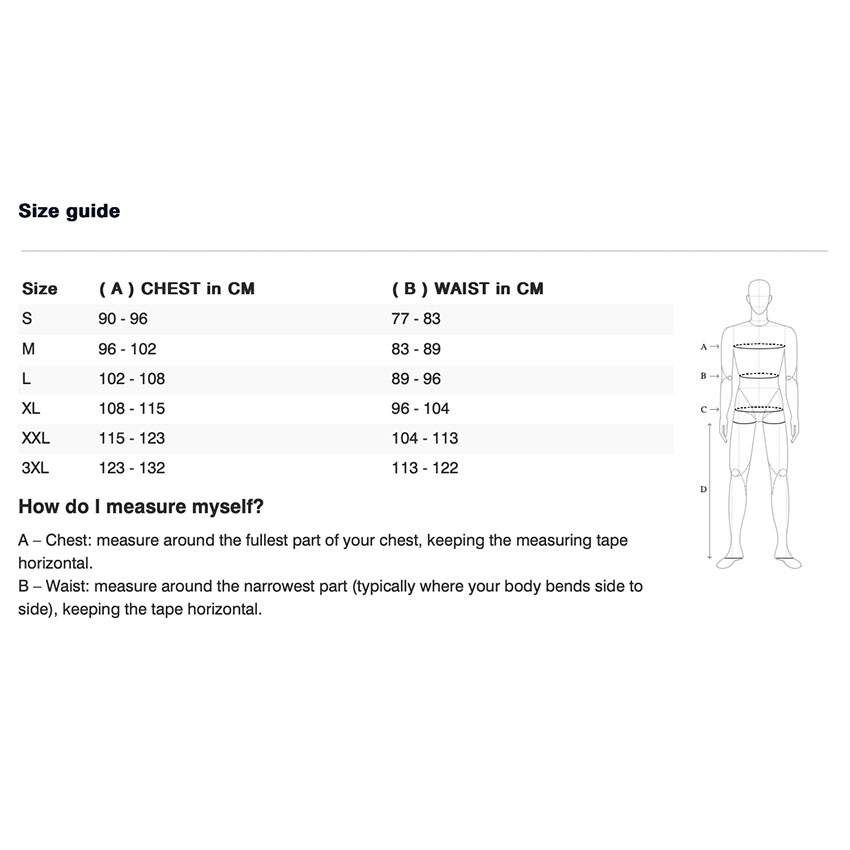 Size guide

| Size | ( A ) CHEST in CM | ( B ) WAIST in CM |
|---|---|---|
| S | 90 - 96 | 77 - 83 |
| M | 96 - 102 | 83 - 89 |
| L | 102 - 108 | 89 - 96 |
| XL | 108 - 115 | 96 - 104 |
| XXL | 115 - 123 | 104 - 113 |
| 3XL | 123 - 132 | 113 - 122 |

A →
B →
C →
D

How do I measure myself?

A – Chest: measure around the fullest part of your chest, keeping the measuring tape horizontal.
B – Waist: measure around the narrowest part (typically where your body bends side to side), keeping the tape horizontal.